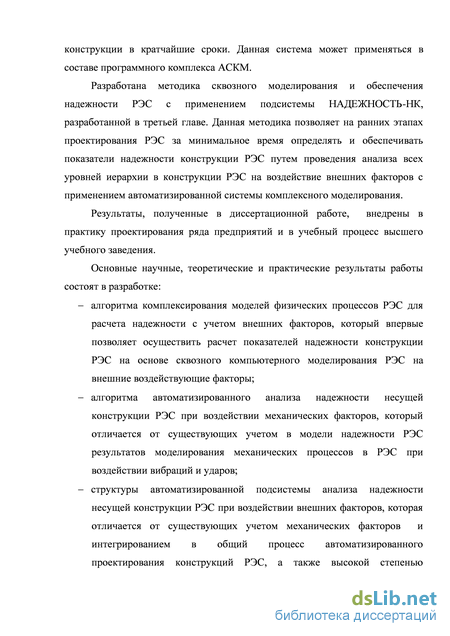 конструкции в кратчайшие сроки. Данная система может применяться в составе программного комплекса АСКМ.

Разработана методика сквозного моделирования и обеспечения надежности РЭС с применением подсистемы НАДЕЖНОСТЬ-НК, разработанной в третьей главе. Данная методика позволяет на ранних этапах проектирования РЭС за минимальное время определять и обеспечивать показатели надежности конструкции РЭС путем проведения анализа всех уровней иерархии в конструкции РЭС на воздействие внешних факторов с применением автоматизированной системы комплексного моделирования.

Результаты, полученные в диссертационной работе, внедрены в практику проектирования ряда предприятий и в учебный процесс высшего учебного заведения.

Основные научные, теоретические и практические результаты работы состоят в разработке:

– алгоритма комплексирования моделей физических процессов РЭС для расчета надежности с учетом внешних факторов, который впервые позволяет осуществить расчет показателей надежности конструкции РЭС на основе сквозного компьютерного моделирования РЭС на внешние воздействующие факторы;

– алгоритма автоматизированного анализа надежности несущей конструкции РЭС при воздействии механических факторов, который отличается от существующих учетом в модели надежности РЭС результатов моделирования механических процессов в РЭС при воздействии вибраций и ударов;

– структуры автоматизированной подсистемы анализа надежности несущей конструкции РЭС при воздействии внешних факторов, которая отличается от существующих учетом механических факторов и интегрированием в общий процесс автоматизированного проектирования конструкций РЭС, а также высокой степенью

dsLib.net
библиотека диссертаций